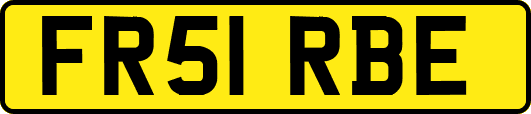 FR51 RBE